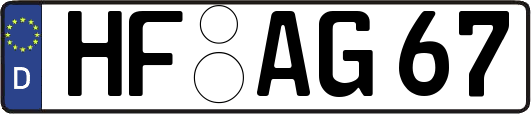 D HF AG 67